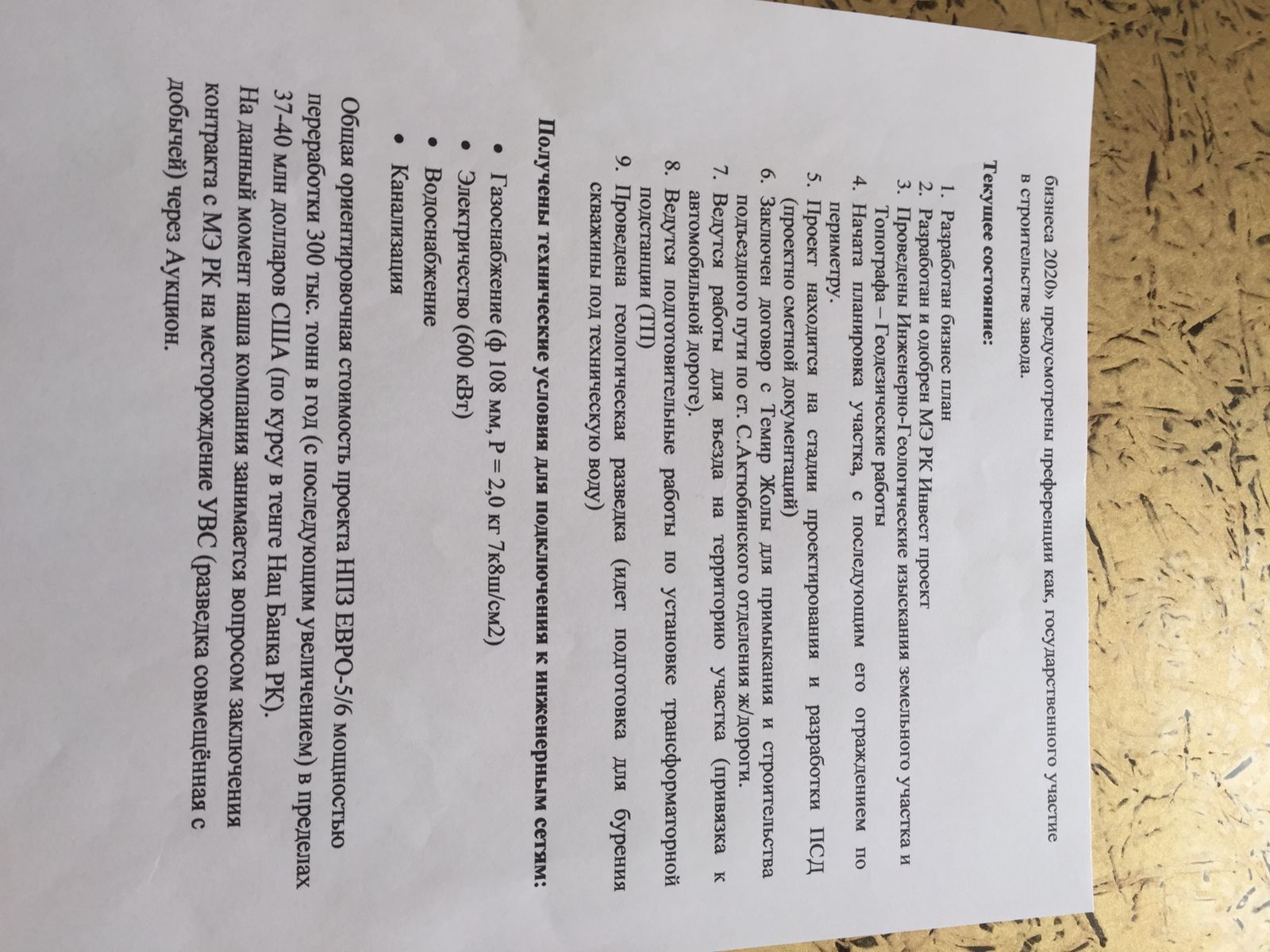 бизнеса 2020» предусмотрены преференции как, государственного участие в строительстве завода.

**Текущее состояние:**

1. Разработан бизнес план
2. Разработан и одобрен МЭ РК Инвест проект
3. Проведены Инженерно-Геологические изыскания земельного участка и Топографа – Геодезические работы
4. Начата планировка участка, с последующим его ограждением по периметру.
5. Проект находится на стадии проектирования и разработки ПСД (проектно сметной документаций)
6. Заключен договор с Темир Жолы для примыкания и строительства подъездного пути по ст. С.Актюбинского отделения ж/дороги.
7. Ведутся работы для въезда на территорию участка (привязка к автомобильной дороге).
8. Ведутся подготовительные работы по установке трансформаторной подстанции (ТП)
9. Проведена геологическая разведка (идет подготовка для бурения скважины под техническую воду)

**Получены технические условия для подключения к инженерным сетям:**

• Газоснабжение (ф 108 мм, Р = 2,0 кг 7к8ш/см2)
• Электричество (600 кВт)
• Водоснабжение
• Канализация

Общая ориентировочная стоимость проекта НПЗ ЕВРО-5/6 мощностью переработки 300 тыс. тонн в год (с последующим увеличением) в пределах 37-40 млн долларов США (по курсу в тенге Нац Банка РК).
На данный момент наша компания занимается вопросом заключения контракта с МЭ РК на месторождение УВС (разведка совмещённая с добычей) через Аукцион.